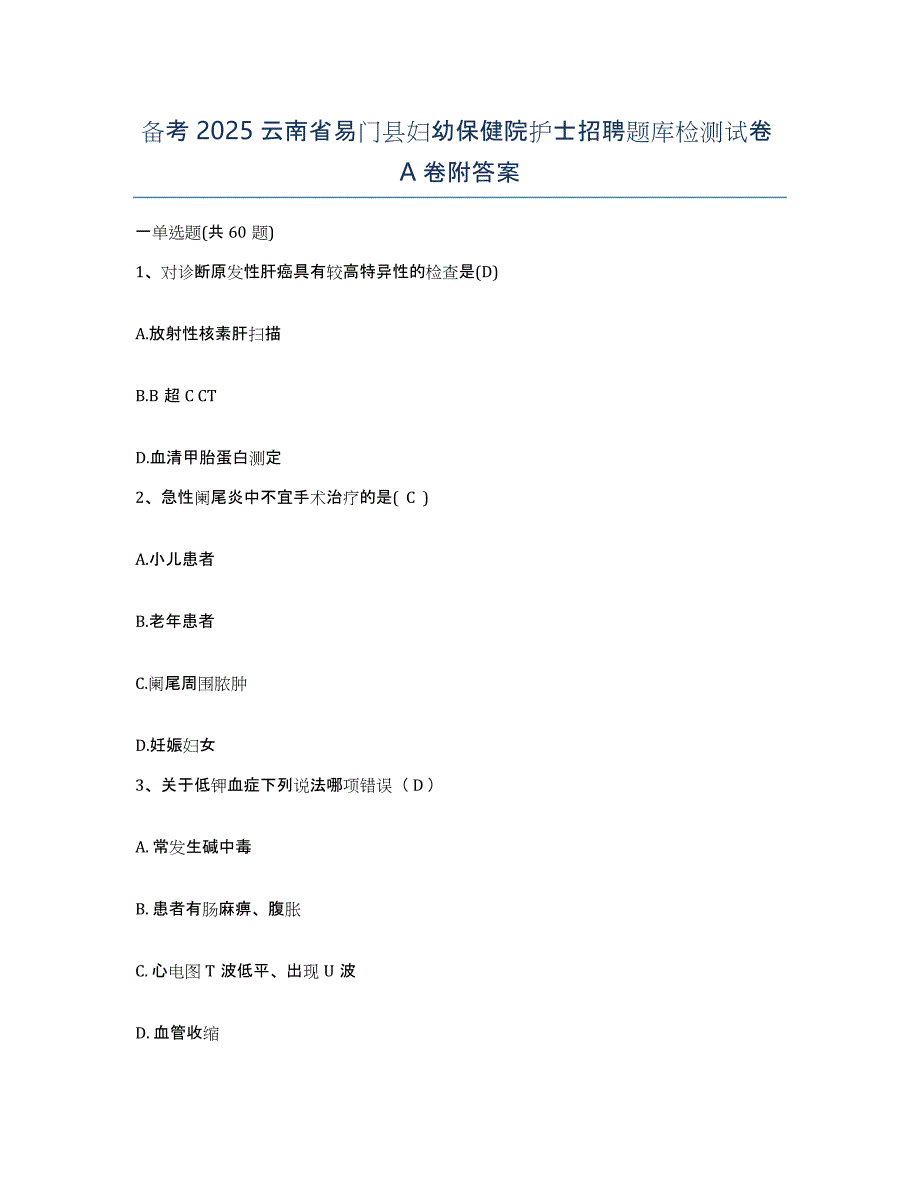 备考 2025 云南省易门县妇幼保健院护士招聘题库检测试卷 A 卷附答案

一单选题(共 60 题)

1、对诊断原发性肝癌具有较高特异性的检查是(D)

A.放射性核素肝扫描

B.B 超 C CT

D.血清甲胎蛋白测定

2、急性阑尾炎中不宜手术治疗的是( C )

A.小儿患者

B.老年患者

C.阑尾周围脓肿

D.妊娠妇女

3、关于低钾血症下列说法哪项错误（ D ）

A. 常发生碱中毒

B. 患者有肠麻痹、腹胀

C. 心电图 T 波低平、出现 U 波

D. 血管收缩